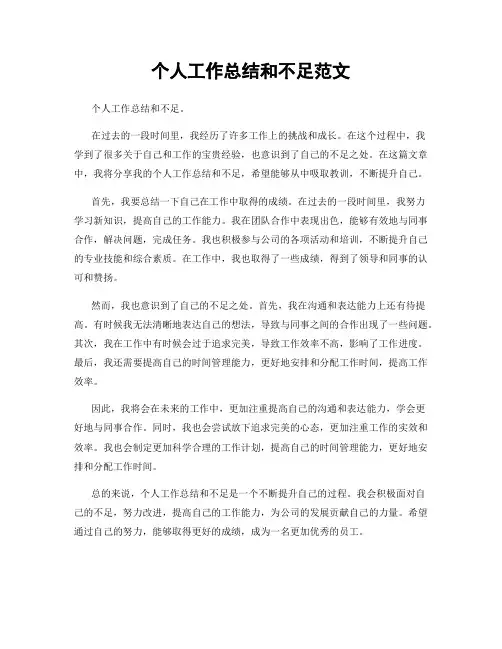 个人工作总结和不足范文

个人工作总结和不足。

在过去的一段时间里，我经历了许多工作上的挑战和成长。在这个过程中，我学到了很多关于自己和工作的宝贵经验，也意识到了自己的不足之处。在这篇文章中，我将分享我的个人工作总结和不足，希望能够从中吸取教训，不断提升自己。

首先，我要总结一下自己在工作中取得的成绩。在过去的一段时间里，我努力学习新知识，提高自己的工作能力。我在团队合作中表现出色，能够有效地与同事合作，解决问题，完成任务。我也积极参与公司的各项活动和培训，不断提升自己的专业技能和综合素质。在工作中，我也取得了一些成绩，得到了领导和同事的认可和赞扬。

然而，我也意识到了自己的不足之处。首先，我在沟通和表达能力上还有待提高。有时候我无法清晰地表达自己的想法，导致与同事之间的合作出现了一些问题。其次，我在工作中有时候会过于追求完美，导致工作效率不高，影响了工作进度。最后，我还需要提高自己的时间管理能力，更好地安排和分配工作时间，提高工作效率。

因此，我将会在未来的工作中，更加注重提高自己的沟通和表达能力，学会更好地与同事合作。同时，我也会尝试放下追求完美的心态，更加注重工作的实效和效率。我也会制定更加科学合理的工作计划，提高自己的时间管理能力，更好地安排和分配工作时间。

总的来说，个人工作总结和不足是一个不断提升自己的过程。我会积极面对自己的不足，努力改进，提高自己的工作能力，为公司的发展贡献自己的力量。希望通过自己的努力，能够取得更好的成绩，成为一名更加优秀的员工。